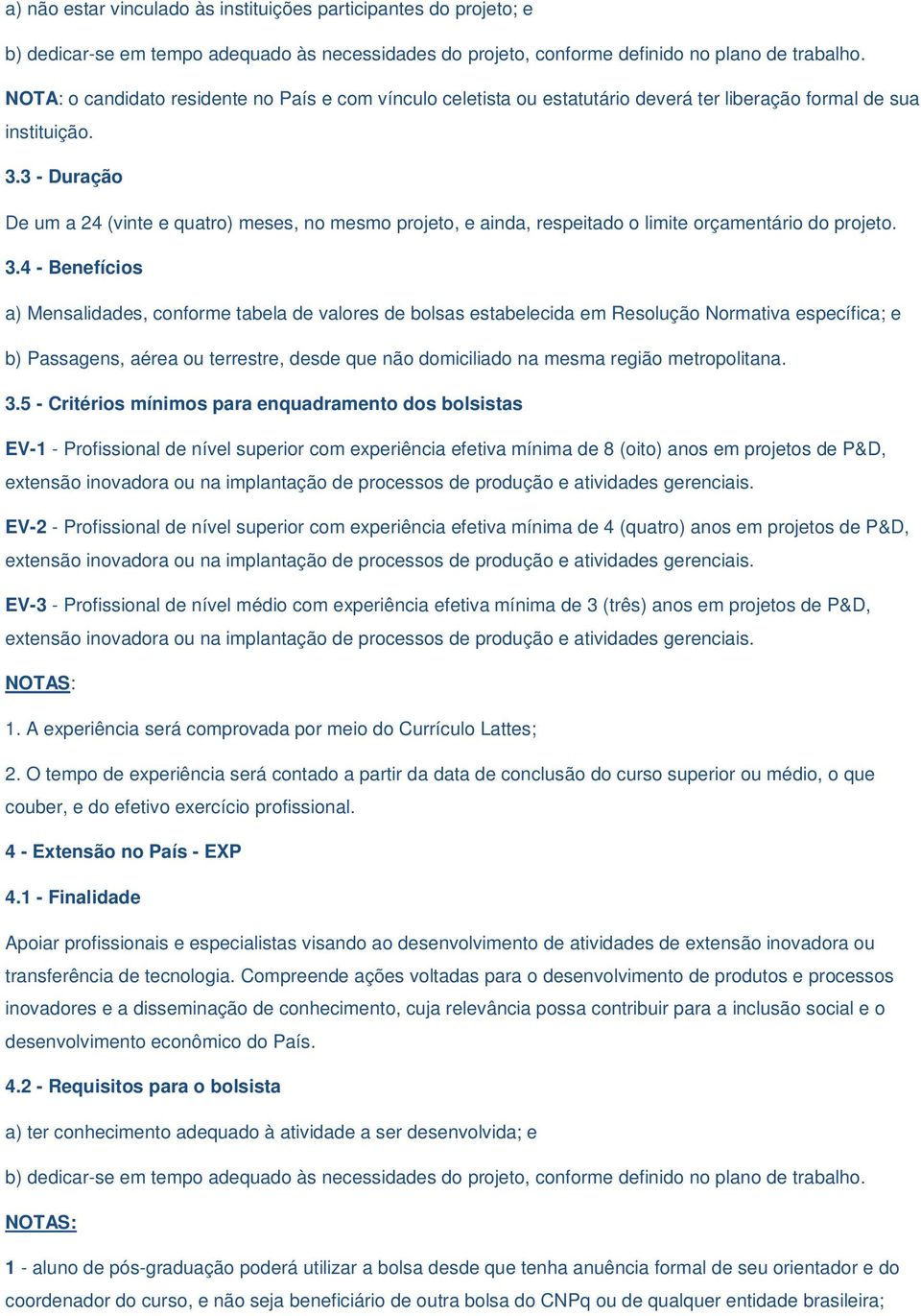 a) não estar vinculado às instituições participantes do projeto; e

b) dedicar-se em tempo adequado às necessidades do projeto, conforme definido no plano de trabalho.

NOTA: o candidato residente no País e com vínculo celetista ou estatutário deverá ter liberação formal de sua instituição.

3.3 - Duração

De um a 24 (vinte e quatro) meses, no mesmo projeto, e ainda, respeitado o limite orçamentário do projeto.

3.4 - Benefícios

a) Mensalidades, conforme tabela de valores de bolsas estabelecida em Resolução Normativa específica; e

b) Passagens, aérea ou terrestre, desde que não domiciliado na mesma região metropolitana.

3.5 - Critérios mínimos para enquadramento dos bolsistas

EV-1 - Profissional de nível superior com experiência efetiva mínima de 8 (oito) anos em projetos de P&D, extensão inovadora ou na implantação de processos de produção e atividades gerenciais.

EV-2 - Profissional de nível superior com experiência efetiva mínima de 4 (quatro) anos em projetos de P&D, extensão inovadora ou na implantação de processos de produção e atividades gerenciais.

EV-3 - Profissional de nível médio com experiência efetiva mínima de 3 (três) anos em projetos de P&D, extensão inovadora ou na implantação de processos de produção e atividades gerenciais.

NOTAS:

1. A experiência será comprovada por meio do Currículo Lattes;

2. O tempo de experiência será contado a partir da data de conclusão do curso superior ou médio, o que couber, e do efetivo exercício profissional.

4 - Extensão no País - EXP

4.1 - Finalidade

Apoiar profissionais e especialistas visando ao desenvolvimento de atividades de extensão inovadora ou transferência de tecnologia. Compreende ações voltadas para o desenvolvimento de produtos e processos inovadores e a disseminação de conhecimento, cuja relevância possa contribuir para a inclusão social e o desenvolvimento econômico do País.

4.2 - Requisitos para o bolsista

a) ter conhecimento adequado à atividade a ser desenvolvida; e

b) dedicar-se em tempo adequado às necessidades do projeto, conforme definido no plano de trabalho.

NOTAS:

1 - aluno de pós-graduação poderá utilizar a bolsa desde que tenha anuência formal de seu orientador e do coordenador do curso, e não seja beneficiário de outra bolsa do CNPq ou de qualquer entidade brasileira;